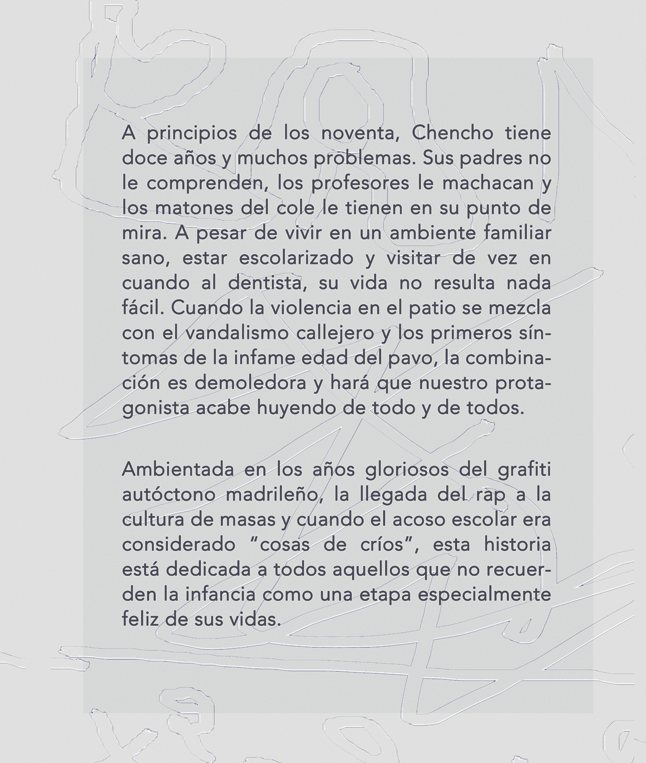 A principios de los noventa, Chencho tiene doce años y muchos problemas. Sus padres no le comprenden, los profesores le machacan y los matones del cole le tienen en su punto de mira. A pesar de vivir en un ambiente familiar sano, estar escolarizado y visitar de vez en cuando al dentista, su vida no resulta nada fácil. Cuando la violencia en el patio se mezcla con el vandalismo callejero y los primeros síntomas de la infame edad del pavo, la combinación es demoledora y hará que nuestro protagonista acabe huyendo de todo y de todos.

Ambientada en los años gloriosos del grafiti autóctono madrileño, la llegada del rap a la cultura de masas y cuando el acoso escolar era considerado “cosas de críos”, esta historia está dedicada a todos aquellos que no recuerden la infancia como una etapa especialmente feliz de sus vidas.